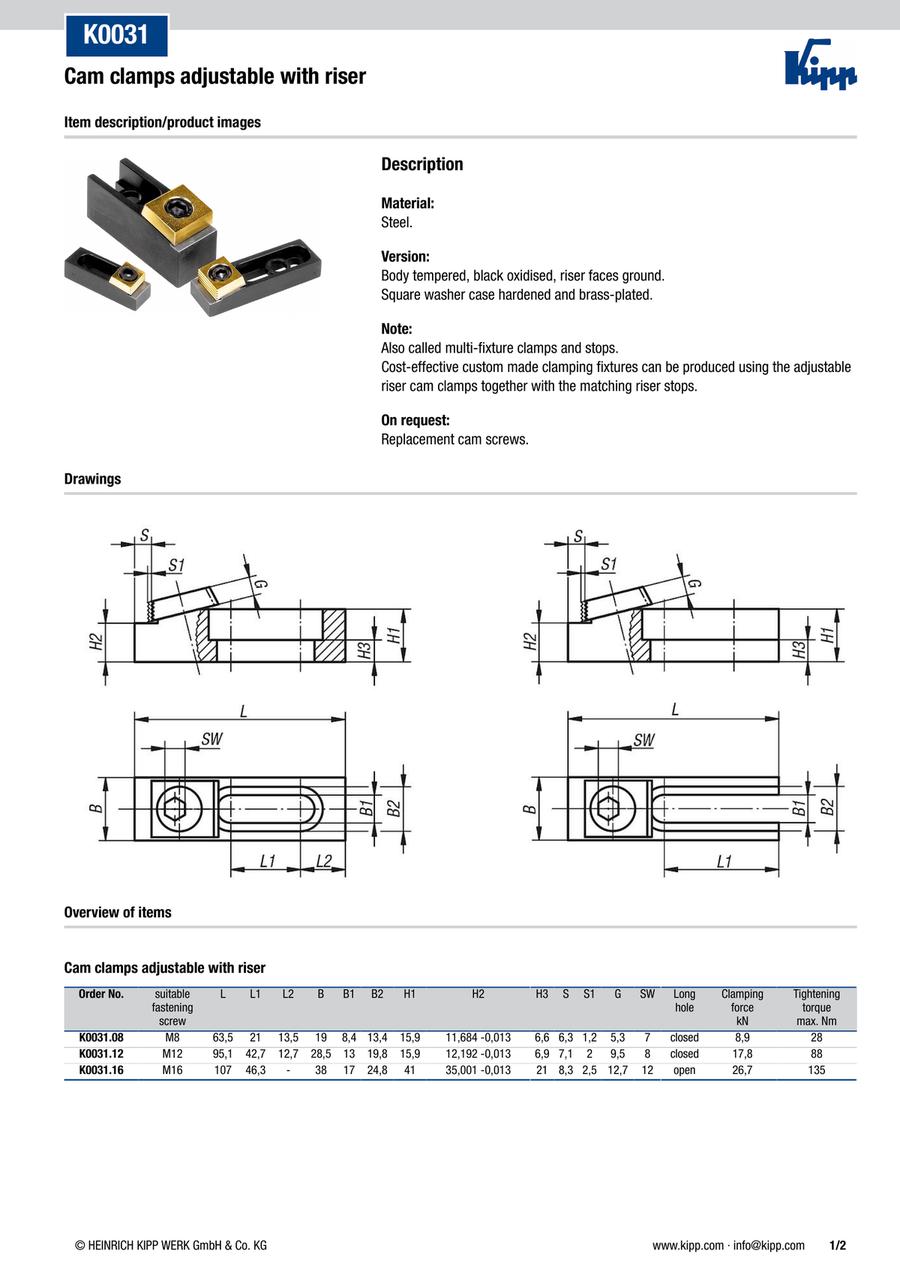 K0031

Cam clamps adjustable with riser

Kipp

Item description/product images

Description

Material:
Steel.

Version:
Body tempered, black oxidised, riser faces ground.
Square washer case hardened and brass-plated.

Note:
Also called multi-fixture clamps and stops.
Cost-effective custom made clamping fixtures can be produced using the adjustable riser cam clamps together with the matching riser stops.

On request:
Replacement cam screws.

Drawings

S
S1
G
H2
H3
H1
L
SW
B
B1
B2
L1
L2

S
S1
G
H2
H3
H1
L
SW
B
B1
B2
L1

Overview of items

Cam clamps adjustable with riser

| Order No. | suitable fastening screw | L | L1 | L2 | B | B1 | B2 | H1 | H2 | H3 | S | S1 | G | SW | Long hole | Clamping force kN | Tightening torque max. Nm |
|---|---|---|---|---|---|---|---|---|---|---|---|---|---|---|---|---|---|
| K0031.08 | M8 | 63,5 | 21 | 13,5 | 19 | 8,4 | 13,4 | 15,9 | 11,684 -0,013 | 6,6 | 6,3 | 1,2 | 5,3 | 7 | closed | 8,9 | 28 |
| K0031.12 | M12 | 95,1 | 42,7 | 12,7 | 28,5 | 13 | 19,8 | 15,9 | 12,192 -0,013 | 6,9 | 7,1 | 2 | 9,5 | 8 | closed | 17,8 | 88 |
| K0031.16 | M16 | 107 | 46,3 | - | 38 | 17 | 24,8 | 41 | 35,001 -0,013 | 21 | 8,3 | 2,5 | 12,7 | 12 | open | 26,7 | 135 |

© HEINRICH KIPP WERK GmbH & Co. KG
www.kipp.com · info@kipp.com 1/2